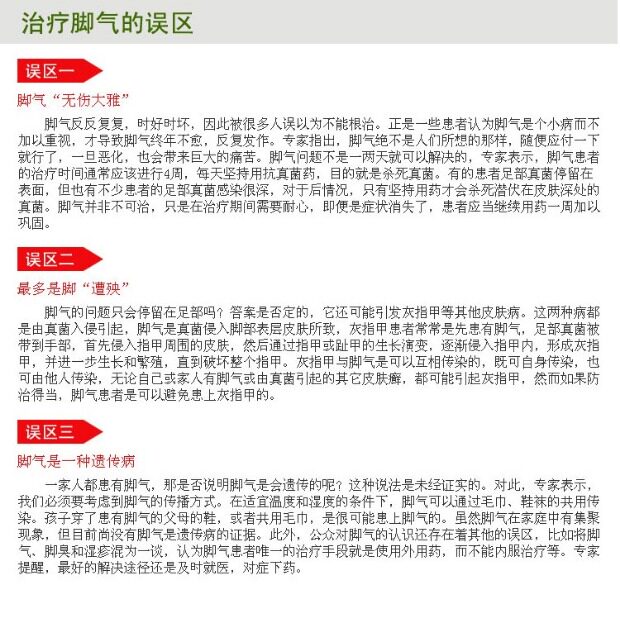 治疗脚气的误区

误区一

脚气“无伤大雅”

脚气反反复复，时好时坏，因此被很多人误以为不能根治。正是一些患者认为脚气是个小病而不加以重视，才导致脚气终年不愈，反复发作。专家指出，脚气绝不是人们所想的那样，随便应付一下就行了，一旦恶化，也会带来巨大的痛苦。脚气问题不是一两天就可以解决的，专家表示，脚气患者的治疗时间通常应该进行4周，每天坚持用抗真菌药，目的就是杀死真菌。有的患者足部真菌停留在表面，但也有不少患者的足部真菌感染很深，对于后情况，只有坚持用药才会杀死潜伏在皮肤深处的真菌。脚气并非不可治，只是在治疗期间需要耐心，即便是症状消失了，患者应当继续用药一周加以巩固。

误区二

最多是脚“遭殃”

脚气的问题只会停留在足部吗？答案是否定的，它还可能引发灰指甲等其他皮肤病。这两种病都是由真菌入侵引起，脚气是真菌侵入脚部表层皮肤所致，灰指甲患者常常是先患有脚气，足部真菌被带到手部，首先侵入指甲周围的皮肤，然后通过指甲或趾甲的生长演变，逐渐侵入指甲内，形成灰指甲，并进一步生长和繁殖，直到破坏整个指甲。灰指甲与脚气是可以互相传染的，既可自身传染，也可由他人传染，无论自己或家人有脚气或由真菌引起的其它皮肤癣，都可能引起灰指甲，然而如果防治得当，脚气患者是可以避免患上灰指甲的。

误区三

脚气是一种遗传病

一家人都患有脚气，那是否说明脚气是会遗传的呢？这种说法是未经证实的。对此，专家表示，我们必须要考虑到脚气的传播方式。在适宜温度和湿度的条件下，脚气可以通过毛巾、鞋袜的共用传染。孩子穿了患有脚气的父母的鞋，或者共用毛巾，是很可能患上脚气的。虽然脚气在家庭中有集聚现象，但目前尚没有脚气是遗传病的证据。此外，公众对脚气的认识还存在着其他的误区，比如将脚气、脚臭和湿疹混为一谈，认为脚气患者唯一的治疗手段就是使用外用药，而不能内服治疗等。专家提醒，最好的解决途径还是及时就医，对症下药。